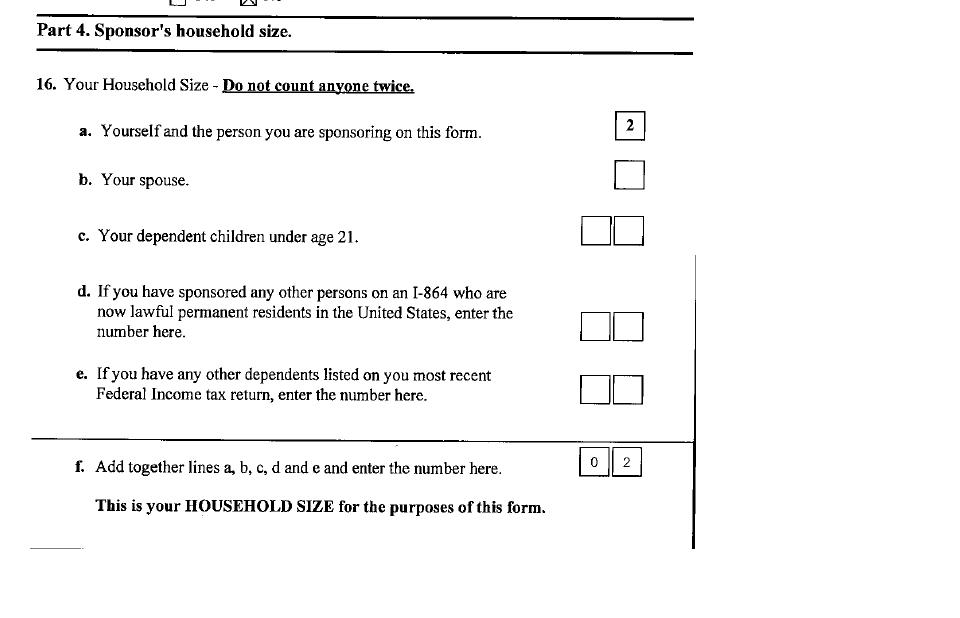 Part 4. Sponsor's household size.

16. Your Household Size - Do not count anyone twice.

a. Yourself and the person you are sponsoring on this form. 2

b. Your spouse.

c. Your dependent children under age 21.

d. If you have sponsored any other persons on an I-864 who are now lawful permanent residents in the United States, enter the number here.

e. If you have any other dependents listed on you most recent Federal Income tax return, enter the number here.

f. Add together lines a, b, c, d and e and enter the number here. 0 2

This is your HOUSEHOLD SIZE for the purposes of this form.